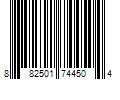 8 82501 74450 4